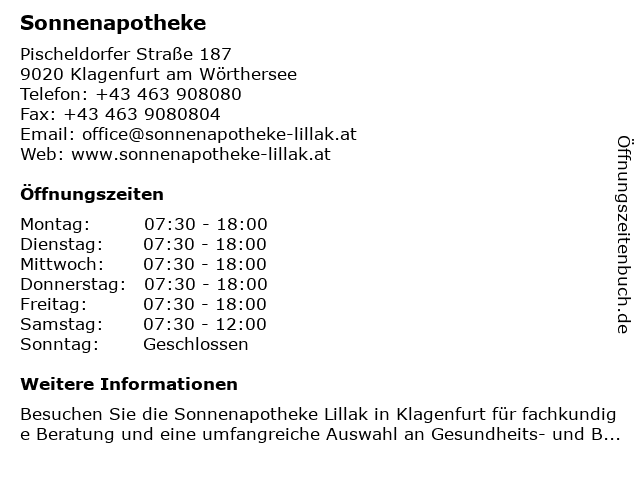 Sonnenapotheke

Pischeldorfer Straße 187
9020 Klagenfurt am Wörthersee
Telefon: +43 463 908080
Fax: +43 463 9080804
Email: office@sonnenapotheke-lillak.at
Web: www.sonnenapotheke-lillak.at

Öffnungszeiten

| Montag: | 07:30 - 18:00 |
|---|---|
| Dienstag: | 07:30 - 18:00 |
| Mittwoch: | 07:30 - 18:00 |
| Donnerstag: | 07:30 - 18:00 |
| Freitag: | 07:30 - 18:00 |
| Samstag: | 07:30 - 12:00 |
| Sonntag: | Geschlossen |

Weitere Informationen

Besuchen Sie die Sonnenapotheke Lillak in Klagenfurt für fachkundige Beratung und eine umfangreiche Auswahl an Gesundheits- und B...

Öffnungszeitenbuch.de